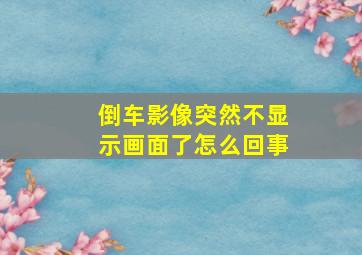 倒车影像突然不显示画面了怎么回事